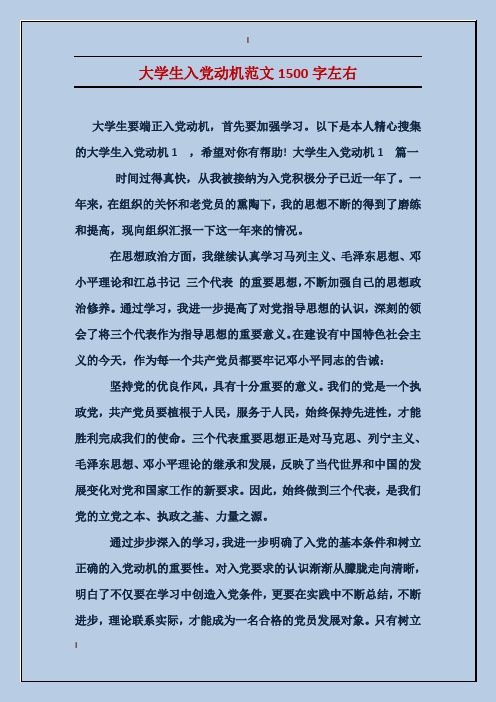 大学生入党动机范文 1500 字左右

大学生要端正入党动机，首先要加强学习。以下是本人精心搜集的大学生入党动机 1 ，希望对你有帮助！大学生入党动机 1 篇一

时间过得真快，从我被接纳为入党积极分子已近一年了。一年来，在组织的关怀和老党员的熏陶下，我的思想不断的得到了磨练和提高，现向组织汇报一下这一年来的情况。

在思想政治方面，我继续认真学习马列主义、毛泽东思想、邓小平理论和江总书记 三个代表 的重要思想，不断加强自己的思想政治修养。通过学习，我进一步提高了对党指导思想的认识，深刻的领会了将三个代表作为指导思想的重要意义。在建设有中国特色社会主义的今天，作为每一个共产党员都要牢记邓小平同志的告诫：

坚持党的优良作风，具有十分重要的意义。我们的党是一个执政党，共产党员要植根于人民，服务于人民，始终保持先进性，才能胜利完成我们的使命。三个代表重要思想正是对马克思、列宁主义、毛泽东思想、邓小平理论的继承和发展，反映了当代世界和中国的发展变化对党和国家工作的新要求。因此，始终做到三个代表，是我们党的立党之本、执政之基、力量之源。

通过步步深入的学习，我进一步明确了入党的基本条件和树立正确的入党动机的重要性。对入党要求的认识渐渐从朦胧走向清晰，明白了不仅要在学习中创造入党条件，更要在实践中不断总结，不断进步，理论联系实际，才能成为一名合格的党员发展对象。只有树立